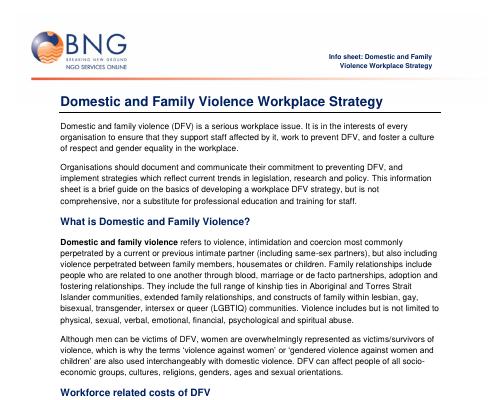 BNG
BREAKING NEW GROUND
NGO SERVICES ONLINE

Info sheet: Domestic and Family Violence Workplace Strategy

Domestic and Family Violence Workplace Strategy

Domestic and family violence (DFV) is a serious workplace issue. It is in the interests of every organisation to ensure that they support staff affected by it, work to prevent DFV, and foster a culture of respect and gender equality in the workplace.

Organisations should document and communicate their commitment to preventing DFV, and implement strategies which reflect current trends in legislation, research and policy. This information sheet is a brief guide on the basics of developing a workplace DFV strategy, but is not comprehensive, nor a substitute for professional education and training for staff.

What is Domestic and Family Violence?

Domestic and family violence refers to violence, intimidation and coercion most commonly perpetrated by a current or previous intimate partner (including same-sex partners), but also including violence perpetrated between family members, housemates or children. Family relationships include people who are related to one another through blood, marriage or de facto partnerships, adoption and fostering relationships. They include the full range of kinship ties in Aboriginal and Torres Strait Islander communities, extended family relationships, and constructs of family within lesbian, gay, bisexual, transgender, intersex or queer (LGBTIQ) communities. Violence includes but is not limited to physical, sexual, verbal, emotional, financial, psychological and spiritual abuse.

Although men can be victims of DFV, women are overwhelmingly represented as victims/survivors of violence, which is why the terms 'violence against women' or 'gendered violence against women and children' are also used interchangeably with domestic violence. DFV can affect people of all socio-economic groups, cultures, religions, genders, ages and sexual orientations.

Workforce related costs of DFV